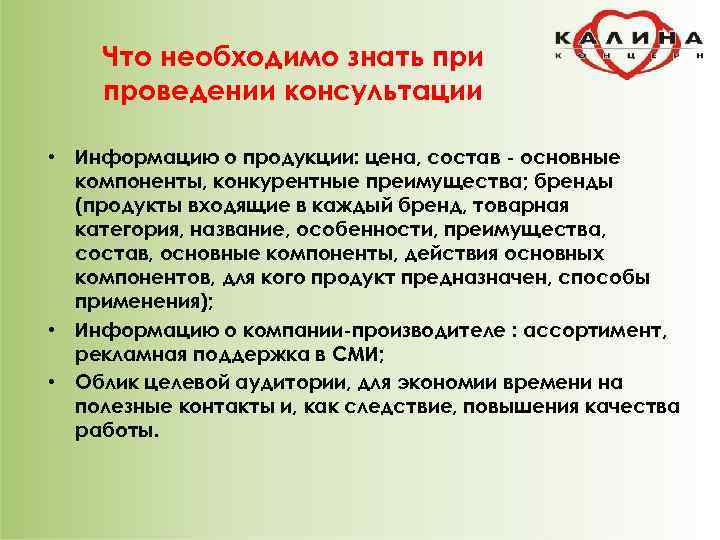 КАЛИНА
КОНЦЕРН

Что необходимо знать при проведении консультации

• Информацию о продукции: цена, состав - основные компоненты, конкурентные преимущества; бренды (продукты входящие в каждый бренд, товарная категория, название, особенности, преимущества, состав, основные компоненты, действия основных компонентов, для кого продукт предназначен, способы применения);
• Информацию о компании-производителе : ассортимент, рекламная поддержка в СМИ;
• Облик целевой аудитории, для экономии времени на полезные контакты и, как следствие, повышения качества работы.